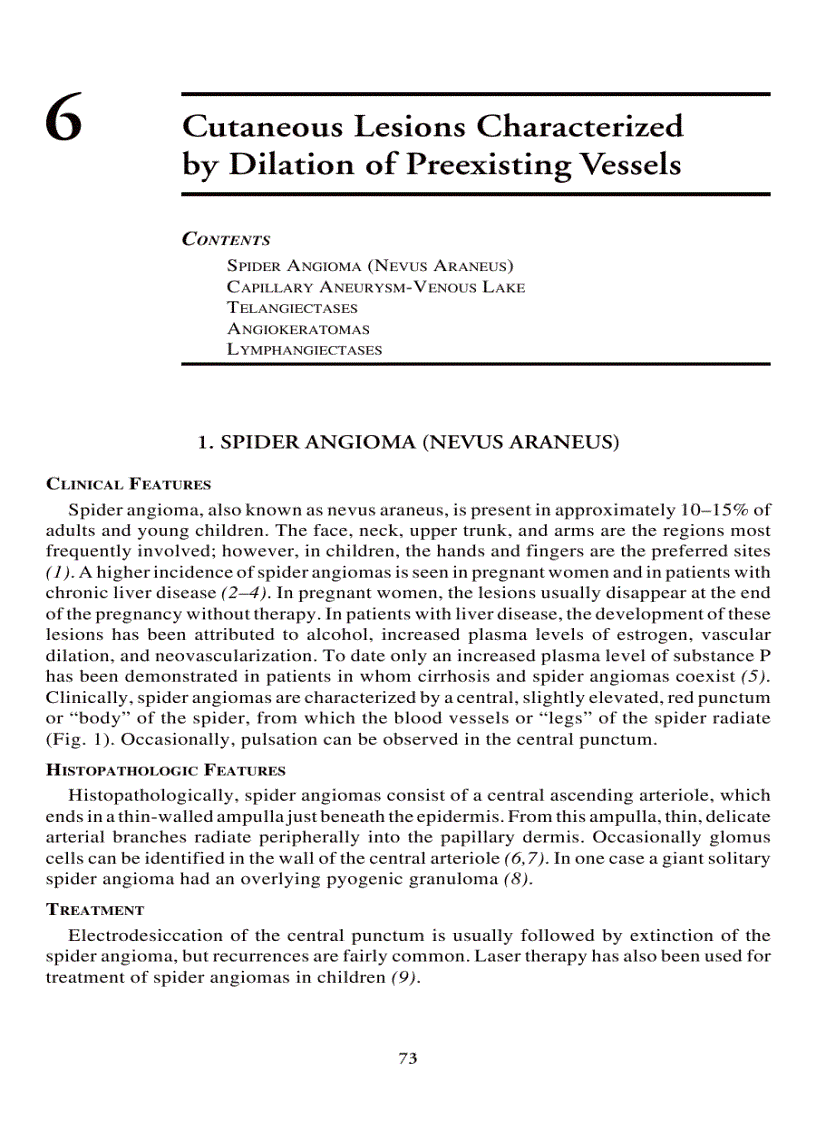 6

Cutaneous Lesions Characterized by Dilation of Preexisting Vessels

CONTENTS
SPIDER ANGIOMA (NEVUS ARANEUS)
CAPILLARY ANEURYSM-VENOUS LAKE
TELANGIECTASES
ANGIOKERATOMAS
LYMPHANGIECTASES

1. SPIDER ANGIOMA (NEVUS ARANEUS)

CLINICAL FEATURES

Spider angioma, also known as nevus araneus, is present in approximately 10–15% of adults and young children. The face, neck, upper trunk, and arms are the regions most frequently involved; however, in children, the hands and fingers are the preferred sites (1). A higher incidence of spider angiomas is seen in pregnant women and in patients with chronic liver disease (2–4). In pregnant women, the lesions usually disappear at the end of the pregnancy without therapy. In patients with liver disease, the development of these lesions has been attributed to alcohol, increased plasma levels of estrogen, vascular dilation, and neovascularization. To date only an increased plasma level of substance P has been demonstrated in patients in whom cirrhosis and spider angiomas coexist (5). Clinically, spider angiomas are characterized by a central, slightly elevated, red punctum or “body” of the spider, from which the blood vessels or “legs” of the spider radiate (Fig. 1). Occasionally, pulsation can be observed in the central punctum.

HISTOPATHOLOGIC FEATURES

Histopathologically, spider angiomas consist of a central ascending arteriole, which ends in a thin-walled ampulla just beneath the epidermis. From this ampulla, thin, delicate arterial branches radiate peripherally into the papillary dermis. Occasionally glomus cells can be identified in the wall of the central arteriole (6,7). In one case a giant solitary spider angioma had an overlying pyogenic granuloma (8).

TREATMENT

Electrodesiccation of the central punctum is usually followed by extinction of the spider angioma, but recurrences are fairly common. Laser therapy has also been used for treatment of spider angiomas in children (9).

73